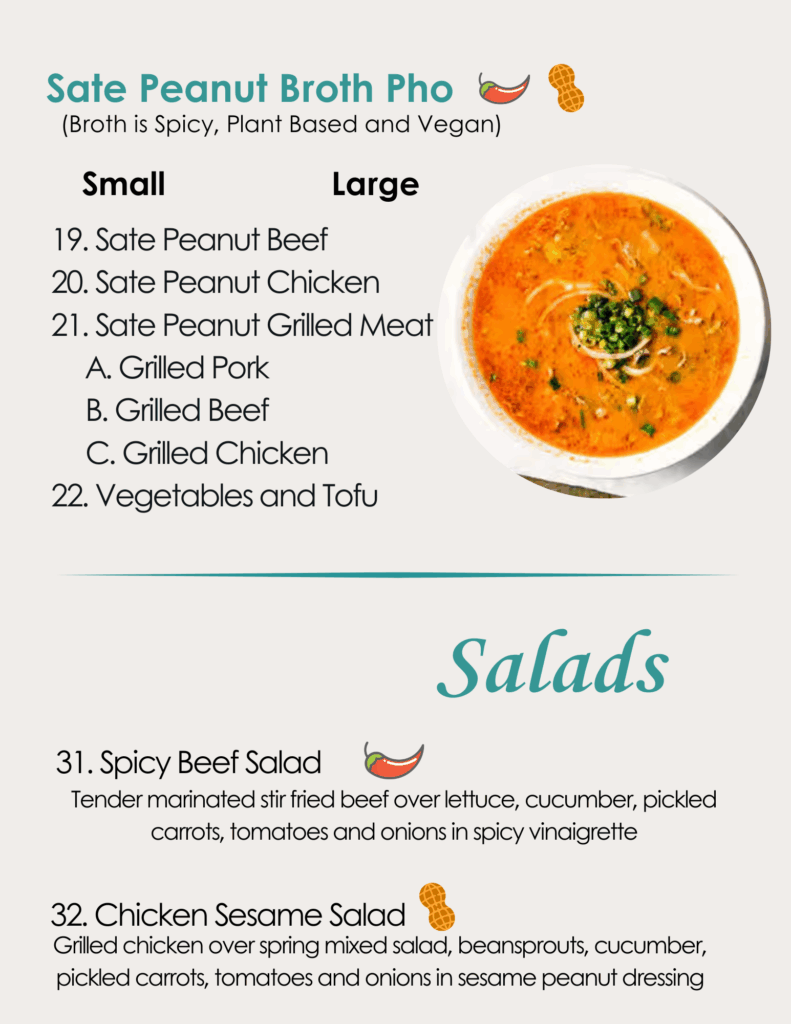 Sate Peanut Broth Pho
(Broth is Spicy, Plant Based and Vegan)

Small Large

19. Sate Peanut Beef
20. Sate Peanut Chicken
21. Sate Peanut Grilled Meat
A. Grilled Pork
B. Grilled Beef
C. Grilled Chicken
22. Vegetables and Tofu

Salads

31. Spicy Beef Salad
Tender marinated stir fried beef over lettuce, cucumber, pickled carrots, tomatoes and onions in spicy vinaigrette

32. Chicken Sesame Salad
Grilled chicken over spring mixed salad, beansprouts, cucumber, pickled carrots, tomatoes and onions in sesame peanut dressing